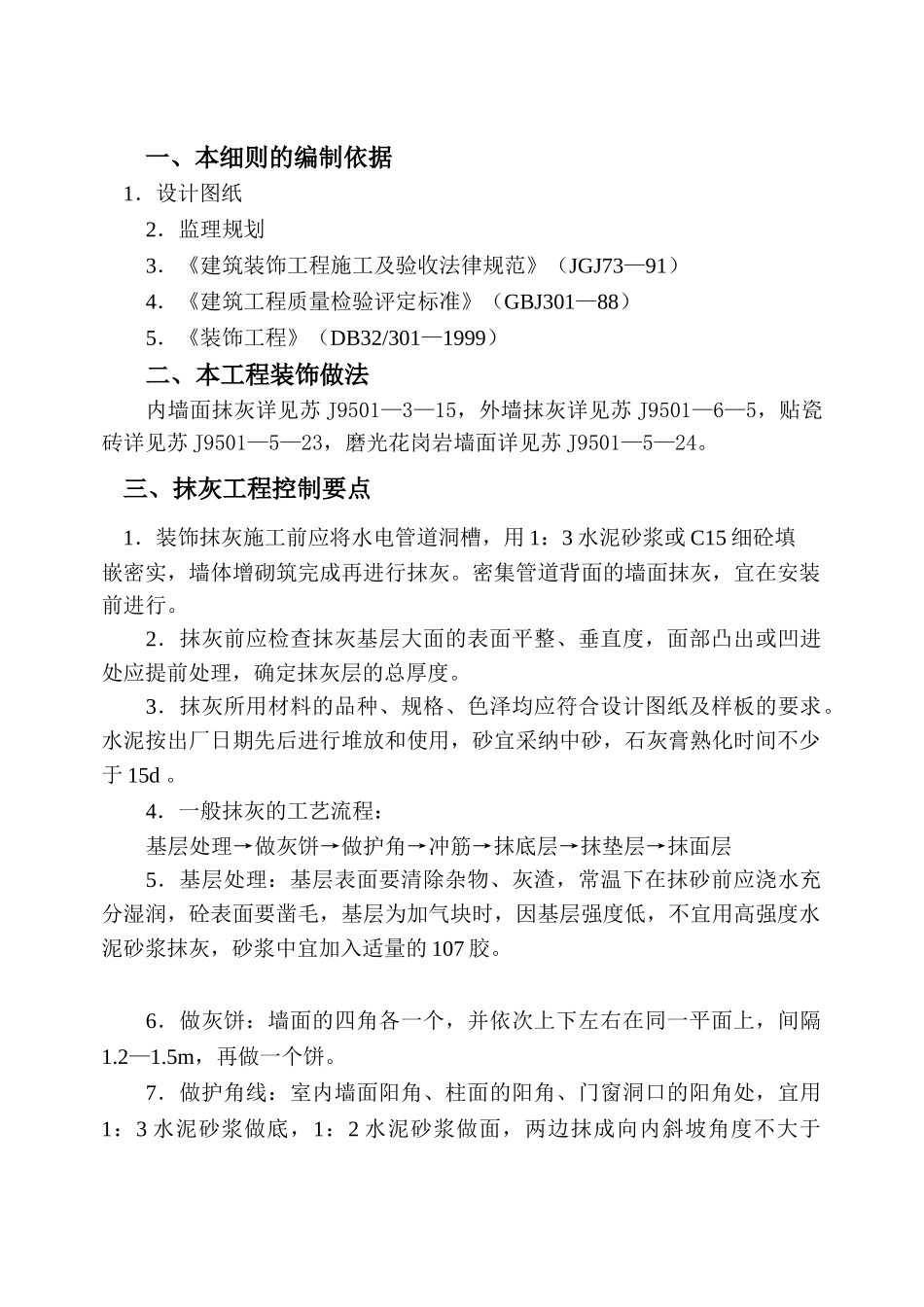 一、本细则的编制依据

1．设计图纸

2．监理规划

3．《建筑装饰工程施工及验收法律规范》（JGJ73—91）

4．《建筑工程质量检验评定标准》（GBJ301—88）

5．《装饰工程》（DB32/301—1999）

二、本工程装饰做法

内墙面抹灰详见苏 J9501—3—15，外墙抹灰详见苏 J9501—6—5，贴瓷砖详见苏 J9501—5—23，磨光花岗岩墙面详见苏 J9501—5—24。

三、抹灰工程控制要点

1．装饰抹灰施工前应将水电管道洞槽，用 1：3 水泥砂浆或 C15 细砼填嵌密实，墙体增砌筑完成再进行抹灰。密集管道背面的墙面抹灰，宜在安装前进行。

2．抹灰前应检查抹灰基层大面的表面平整、垂直度，面部凸出或凹进处应提前处理，确定抹灰层的总厚度。

3．抹灰所用材料的品种、规格、色泽均应符合设计图纸及样板的要求。水泥按出厂日期先后进行堆放和使用，砂宜采纳中砂，石灰膏熟化时间不少于 15d 。

4．一般抹灰的工艺流程：

基层处理→做灰饼→做护角→冲筋→抹底层→抹垫层→抹面层

5．基层处理：基层表面要清除杂物、灰渣，常温下在抹砂前应浇水充分湿润，砼表面要凿毛，基层为加气块时，因基层强度低，不宜用高强度水泥砂浆抹灰，砂浆中宜加入适量的 107 胶。

6．做灰饼：墙面的四角各一个，并依次上下左右在同一平面上，间隔 1.2—1.5m，再做一个饼。

7．做护角线：室内墙面阳角、柱面的阳角、门窗洞口的阳角处，宜用 1：3 水泥砂浆做底，1：2 水泥砂浆做面，两边抹成向内斜坡角度不大于